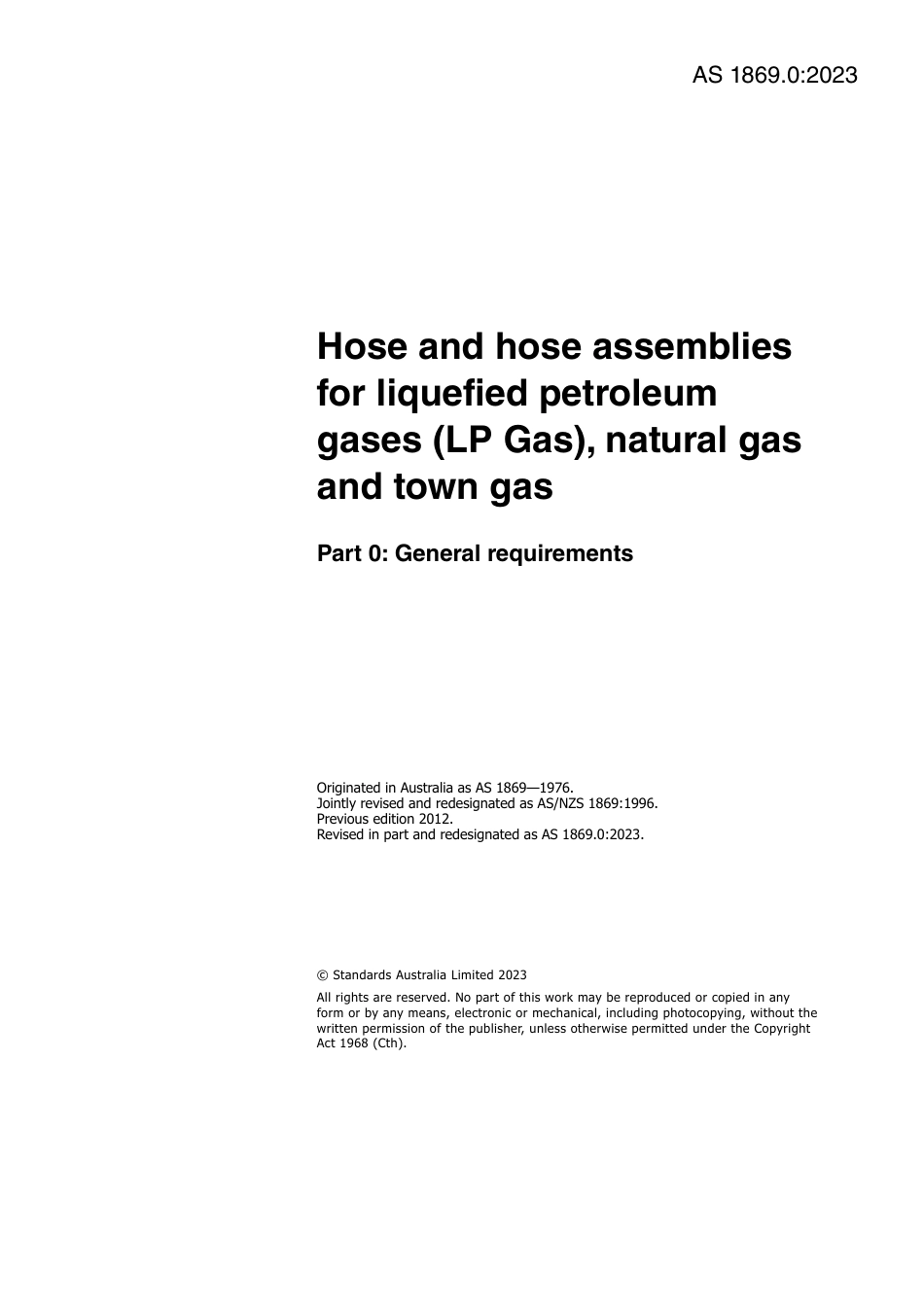 AS 1869.0:2023

Hose and hose assemblies for liquefied petroleum gases (LP Gas), natural gas and town gas

Part 0: General requirements

Originated in Australia as AS 1869—1976.
Jointly revised and redesignated as AS/NZS 1869:1996.
Previous edition 2012.
Revised in part and redesignated as AS 1869.0:2023.

© Standards Australia Limited 2023

All rights are reserved. No part of this work may be reproduced or copied in any form or by any means, electronic or mechanical, including photocopying, without the written permission of the publisher, unless otherwise permitted under the Copyright Act 1968 (Cth).